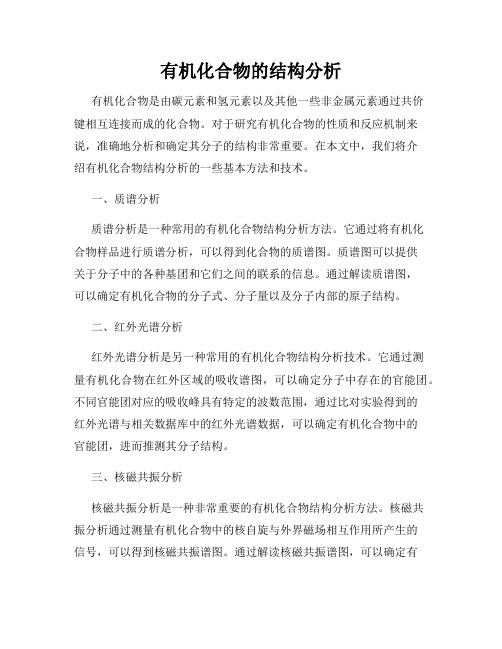 有机化合物的结构分析

有机化合物是由碳元素和氢元素以及其他一些非金属元素通过共价键相互连接而成的化合物。对于研究有机化合物的性质和反应机制来说，准确地分析和确定其分子的结构非常重要。在本文中，我们将介绍有机化合物结构分析的一些基本方法和技术。

一、质谱分析

质谱分析是一种常用的有机化合物结构分析方法。它通过将有机化合物样品进行质谱分析，可以得到化合物的质谱图。质谱图可以提供关于分子中的各种基团和它们之间的联系的信息。通过解读质谱图，可以确定有机化合物的分子式、分子量以及分子内部的原子结构。

二、红外光谱分析

红外光谱分析是另一种常用的有机化合物结构分析技术。它通过测量有机化合物在红外区域的吸收谱图，可以确定分子中存在的官能团。不同官能团对应的吸收峰具有特定的波数范围，通过比对实验得到的红外光谱与相关数据库中的红外光谱数据，可以确定有机化合物中的官能团，进而推测其分子结构。

三、核磁共振分析

核磁共振分析是一种非常重要的有机化合物结构分析方法。核磁共振分析通过测量有机化合物中的核自旋与外界磁场相互作用所产生的信号，可以得到核磁共振谱图。通过解读核磁共振谱图，可以确定有